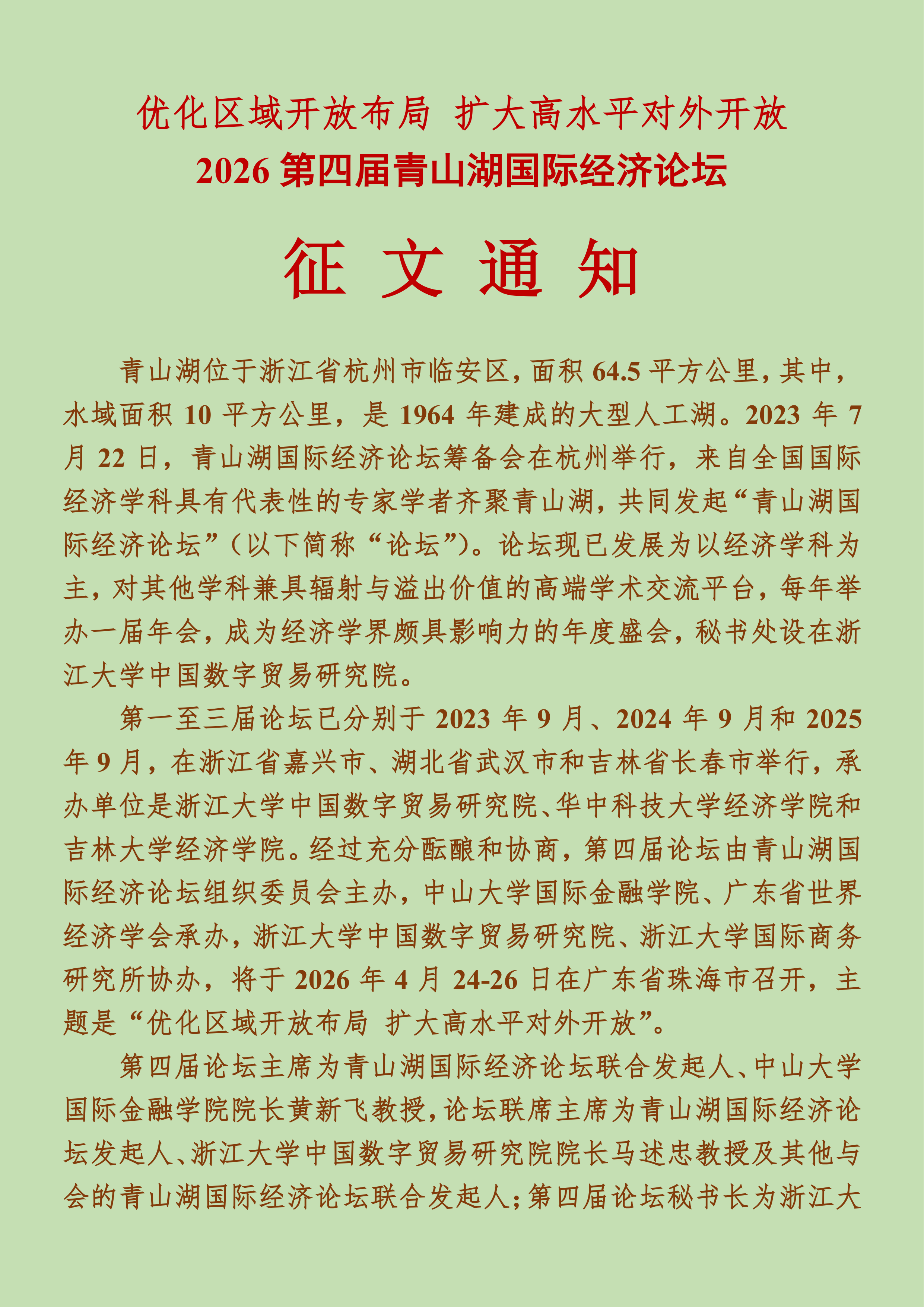 优化区域开放布局 扩大高水平对外开放
2026 第四届青山湖国际经济论坛

征 文 通 知

青山湖位于浙江省杭州市临安区，面积 64.5 平方公里，其中，水域面积 10 平方公里，是 1964 年建成的大型人工湖。2023 年 7 月 22 日，青山湖国际经济论坛筹备会在杭州举行，来自全国国际经济学科具有代表性的专家学者齐聚青山湖，共同发起“青山湖国际经济论坛”（以下简称“论坛”）。论坛现已发展为以经济学科为主，对其他学科兼具辐射与溢出价值的高端学术交流平台，每年举办一届年会，成为经济学界颇具影响力的年度盛会，秘书处设在浙江大学中国数字贸易研究院。

第一至三届论坛已分别于 2023 年 9 月、2024 年 9 月和 2025 年 9 月，在浙江省嘉兴市、湖北省武汉市和吉林省长春市举行，承办单位是浙江大学中国数字贸易研究院、华中科技大学经济学院和吉林大学经济学院。经过充分酝酿和协商，第四届论坛由青山湖国际经济论坛组织委员会主办，中山大学国际金融学院、广东省世界经济学会承办，浙江大学中国数字贸易研究院、浙江大学国际商务研究所协办，将于 2026 年 4 月 24-26 日在广东省珠海市召开，主题是“优化区域开放布局 扩大高水平对外开放”。

第四届论坛主席为青山湖国际经济论坛联合发起人、中山大学国际金融学院院长黄新飞教授，论坛联席主席为青山湖国际经济论坛发起人、浙江大学中国数字贸易研究院院长马述忠教授及其他与会的青山湖国际经济论坛联合发起人；第四届论坛秘书长为浙江大